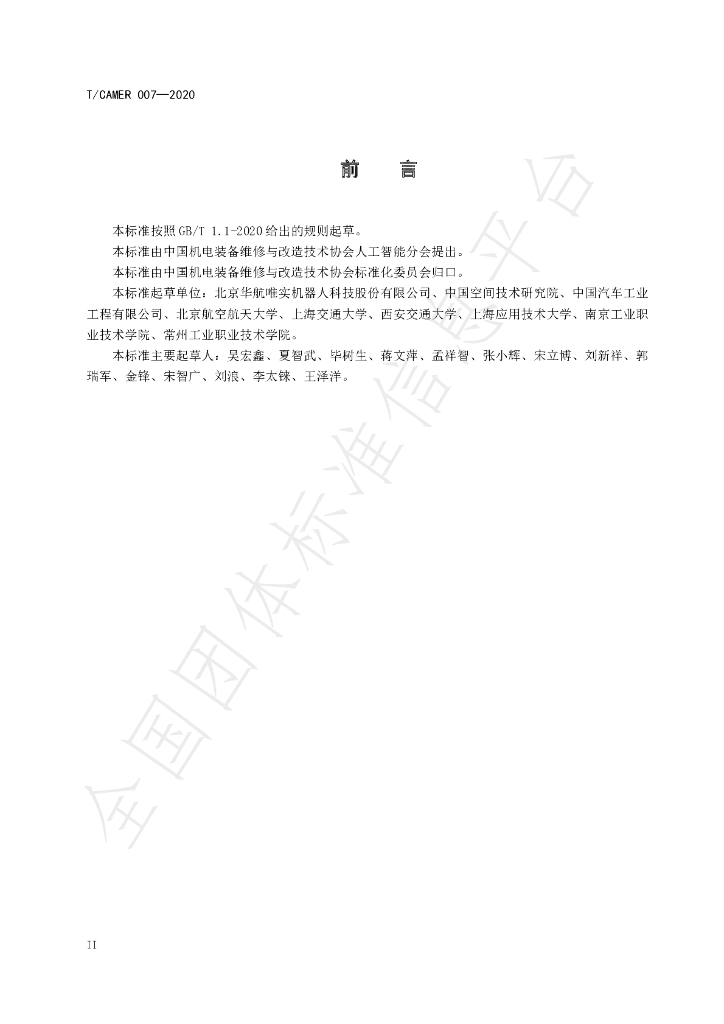 T/CAMER 007—2020

前 言

本标准按照GB/T 1.1-2020给出的规则起草。

本标准由中国机电装备维修与改造技术协会人工智能分会提出。

本标准由中国机电装备维修与改造技术协会标准化委员会归口。

本标准起草单位：北京华航唯实机器人科技股份有限公司、中国空间技术研究院、中国汽车工业工程有限公司、北京航空航天大学、上海交通大学、西安交通大学、上海应用技术大学、南京工业职业技术学院、常州工业职业技术学院。

本标准主要起草人：吴宏鑫、夏智武、毕树生、蒋文萍、孟祥智、张小辉、宋立博、刘新祥、郭瑞军、金锋、宋智广、刘浪、李太铼、王泽洋。

II

全国团体标准信息平台